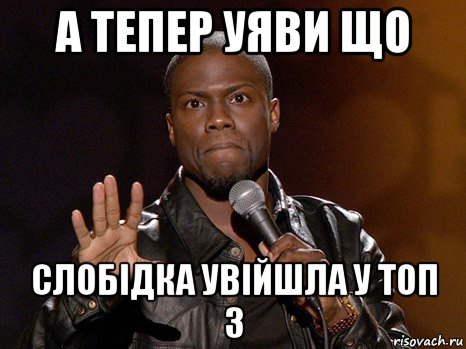 А ТЕПЕР УЯВИ ЩО

СЛОБІДКА УВІЙШЛА У ТОП 3

risovach.ru